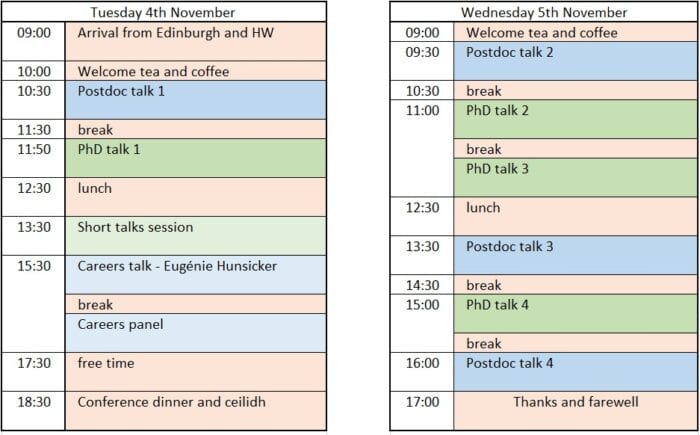 | Tuesday 4th November | |
|---|---|
| 09:00 | Arrival from Edinburgh and HW |
| 10:00 | Welcome tea and coffee |
| 10:30 | Postdoc talk 1 |
| 11:30 | break |
| 11:50 | PhD talk 1 |
| 12:30 | lunch |
| 13:30 | Short talks session |
| 15:30 | Careers talk - Eugénie Hunsicker |
| | break |
| | Careers panel |
| 17:30 | free time |
| 18:30 | Conference dinner and ceilidh |

| Wednesday 5th November | |
|---|---|
| 09:00 | Welcome tea and coffee |
| 09:30 | Postdoc talk 2 |
| 10:30 | break |
| 11:00 | PhD talk 2 |
| | break |
| | PhD talk 3 |
| 12:30 | lunch |
| 13:30 | Postdoc talk 3 |
| 14:30 | break |
| 15:00 | PhD talk 4 |
| | break |
| 16:00 | Postdoc talk 4 |
| 17:00 | Thanks and farewell |